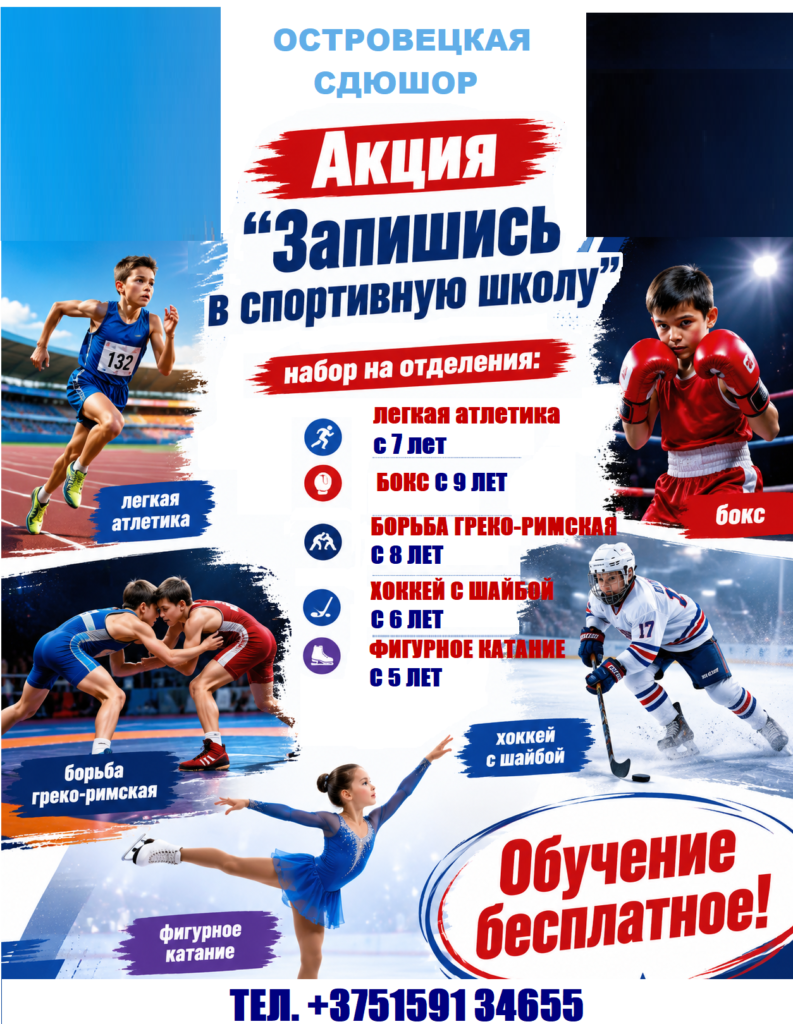 ОСТРОВЕЦКАЯ
СДЮШОР

Акция
"Запишись
в спортивную школу"

набор на отделения:

легкая атлетика
с 7 лет

БОКС С 9 ЛЕТ

БОРЬБА ГРЕКО-РИМСКАЯ
С 8 ЛЕТ

ХОККЕЙ С ШАЙБОЙ
С 6 ЛЕТ

ФИГУРНОЕ КАТАНИЕ
С 5 ЛЕТ

132

легкая
атлетика

бокс

17

борьба
греко-римская

хоккей
с шайбой

фигурное
катание

Обучение
бесплатное!

ТЕЛ. +3751591 34655